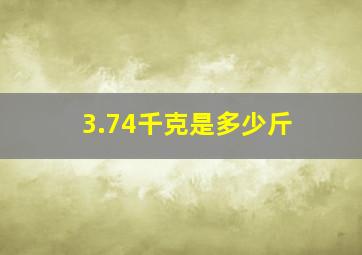 3.74千克是多少斤